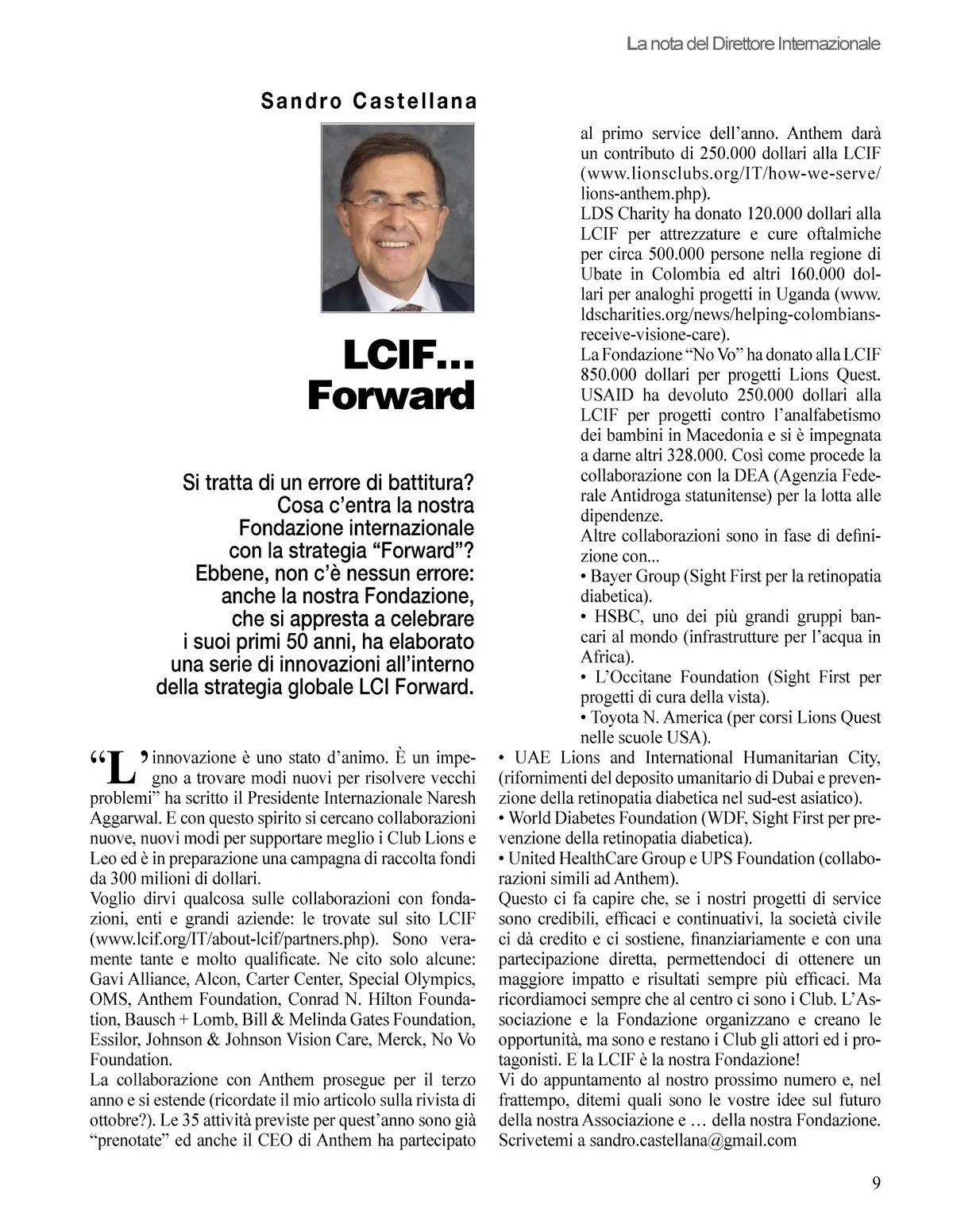 La nota del Direttore Internazionale

Sandro Castellana

LCIF... Forward

Si tratta di un errore di battitura? Cosa c'entra la nostra Fondazione internazionale con la strategia "Forward"? Ebbene, non c'è nessun errore: anche la nostra Fondazione, che si appresta a celebrare i suoi primi 50 anni, ha elaborato una serie di innovazioni all'interno della strategia globale LCI Forward.

"L'innovazione è uno stato d'animo. È un impegno a trovare modi nuovi per risolvere vecchi problemi" ha scritto il Presidente Internazionale Naresh Aggarwal. E con questo spirito si cercano collaborazioni nuove, nuovi modi per supportare meglio i Club Lions e Leo ed è in preparazione una campagna di raccolta fondi da 300 milioni di dollari.
Voglio dirvi qualcosa sulle collaborazioni con fondazioni, enti e grandi aziende: le trovate sul sito LCIF (www.lcif.org/IT/about-lcif/partners.php). Sono veramente tante e molto qualificate. Ne cito solo alcune: Gavi Alliance, Alcon, Carter Center, Special Olympics, OMS, Anthem Foundation, Conrad N. Hilton Foundation, Bausch + Lomb, Bill & Melinda Gates Foundation, Essilor, Johnson & Johnson Vision Care, Merck, No Vo Foundation.
La collaborazione con Anthem prosegue per il terzo anno e si estende (ricordate il mio articolo sulla rivista di ottobre?). Le 35 attività previste per quest'anno sono già "prenotate" ed anche il CEO di Anthem ha partecipato al primo service dell'anno. Anthem darà un contributo di 250.000 dollari alla LCIF (www.lionsclubs.org/IT/how-we-serve/lions-anthem.php).
LDS Charity ha donato 120.000 dollari alla LCIF per attrezzature e cure oftalmiche per circa 500.000 persone nella regione di Ubate in Colombia ed altri 160.000 dollari per analoghi progetti in Uganda (www.ldscharities.org/news/helping-colombians-receive-visione-care).
La Fondazione "No Vo" ha donato alla LCIF 850.000 dollari per progetti Lions Quest. USAID ha devoluto 250.000 dollari alla LCIF per progetti contro l'analfabetismo dei bambini in Macedonia e si è impegnata a darne altri 328.000. Così come procede la collaborazione con la DEA (Agenzia Federale Antidroga statunitense) per la lotta alle dipendenze.
Altre collaborazioni sono in fase di definizione con...
• Bayer Group (Sight First per la retinopatia diabetica).
• HSBC, uno dei più grandi gruppi bancari al mondo (infrastrutture per l'acqua in Africa).
• L'Occitane Foundation (Sight First per progetti di cura della vista).
• Toyota N. America (per corsi Lions Quest nelle scuole USA).
• UAE Lions and International Humanitarian City, (rifornimenti del deposito umanitario di Dubai e prevenzione della retinopatia diabetica nel sud-est asiatico).
• World Diabetes Foundation (WDF, Sight First per prevenzione della retinopatia diabetica).
• United HealthCare Group e UPS Foundation (collaborazioni simili ad Anthem).
Questo ci fa capire che, se i nostri progetti di service sono credibili, efficaci e continuativi, la società civile ci dà credito e ci sostiene, finanziariamente e con una partecipazione diretta, permettendoci di ottenere un maggiore impatto e risultati sempre più efficaci. Ma ricordiamoci sempre che al centro ci sono i Club. L'Associazione e la Fondazione organizzano e creano le opportunità, ma sono e restano i Club gli attori ed i protagonisti. E la LCIF è la nostra Fondazione!
Vi do appuntamento al nostro prossimo numero e, nel frattempo, ditemi quali sono le vostre idee sul futuro della nostra Associazione e … della nostra Fondazione. Scrivetemi a sandro.castellana@gmail.com

9